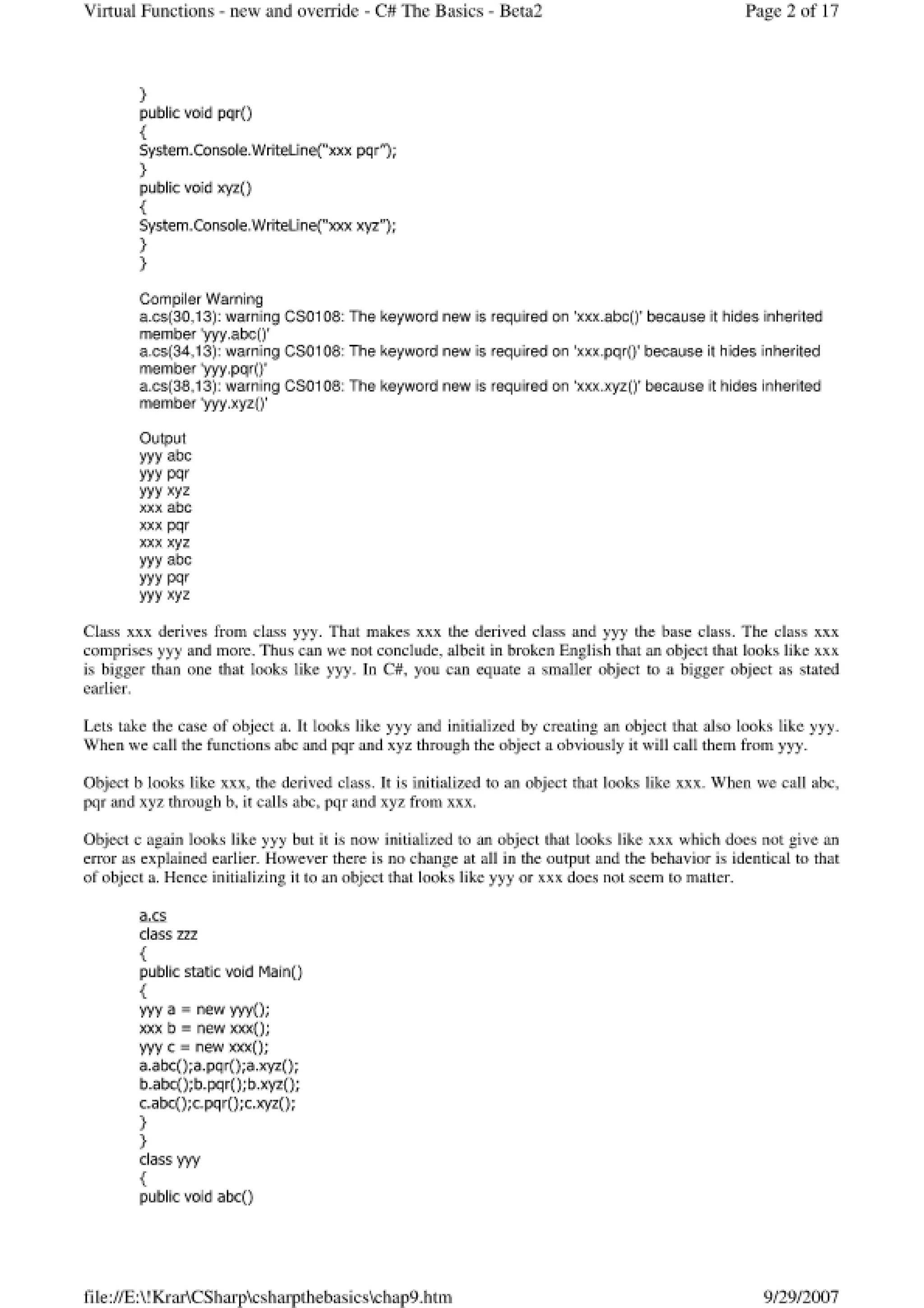 Virtual Functions - new and override - C# The Basics - Beta2

Page 2 of 17

}
public void pqr()
{
System.Console.WriteLine("xxx pqr");
}
public void xyz()
{
System.Console.WriteLine("xxx xyz");
}
}

Compiler Warning
a.cs(30,13): warning CS0108: The keyword new is required on 'xxx.abc()' because it hides inherited member 'yyy.abc()'
a.cs(34,13): warning CS0108: The keyword new is required on 'xxx.pqr()' because it hides inherited member 'yyy.pqr()'
a.cs(38,13): warning CS0108: The keyword new is required on 'xxx.xyz()' because it hides inherited member 'yyy.xyz()'

Output
yyy abc
yyy pqr
yyy xyz
xxx abc
xxx pqr
xxx xyz
yyy abc
yyy pqr
yyy xyz

Class xxx derives from class yyy. That makes xxx the derived class and yyy the base class. The class xxx comprises yyy and more. Thus can we not conclude, albeit in broken English that an object that looks like xxx is bigger than one that looks like yyy. In C#, you can equate a smaller object to a bigger object as stated earlier.

Lets take the case of object a. It looks like yyy and initialized by creating an object that also looks like yyy. When we call the functions abc and pqr and xyz through the object a obviously it will call them from yyy.

Object b looks like xxx, the derived class. It is initialized to an object that looks like xxx. When we call abc, pqr and xyz through b, it calls abc, pqr and xyz from xxx.

Object c again looks like yyy but it is now initialized to an object that looks like xxx which does not give an error as explained earlier. However there is no change at all in the output and the behavior is identical to that of object a. Hence initializing it to an object that looks like yyy or xxx does not seem to matter.

a.cs
class zzz
{
public static void Main()
{
yyy a = new yyy();
xxx b = new xxx();
yyy c = new xxx();
a.abc();a.pqr();a.xyz();
b.abc();b.pqr();b.xyz();
c.abc();c.pqr();c.xyz();
}
}
class yyy
{
public void abc()

file://E:\!Krar\CSharp\csharpthebasics\chap9.htm

9/29/2007